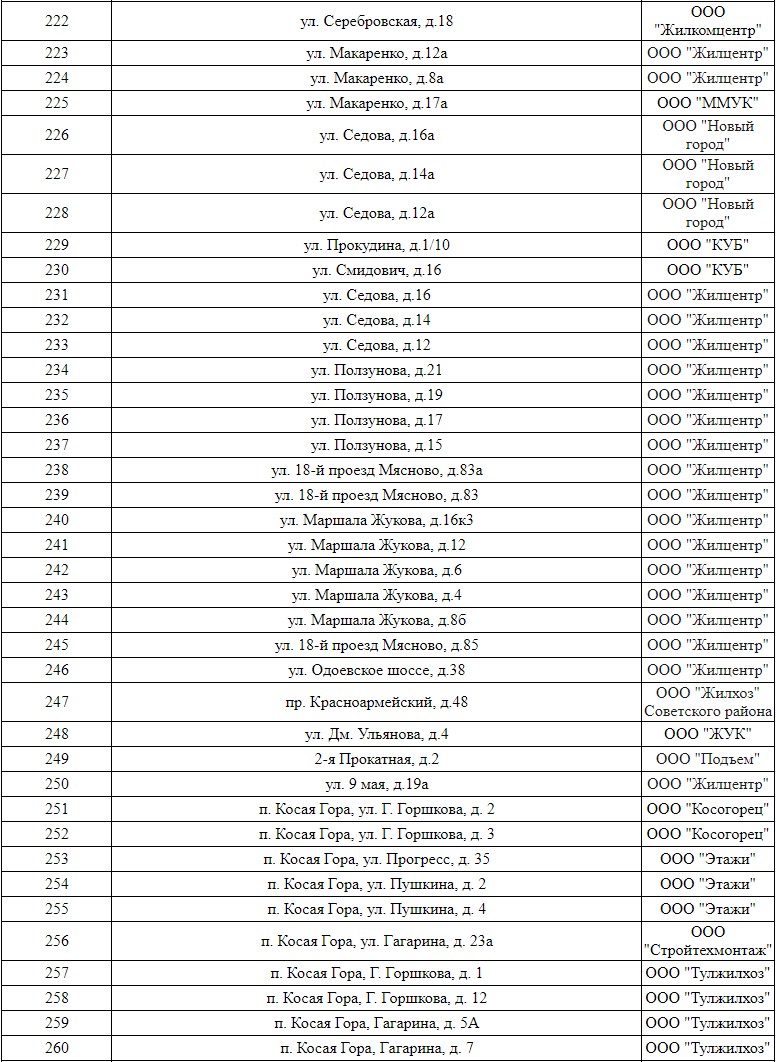 | 222 | ул. Серебровская, д.18 | ООО "Жилкомцентр" |
|---|---|---|
| 223 | ул. Макаренко, д.12а | ООО "Жилцентр" |
| 224 | ул. Макаренко, д.8а | ООО "Жилцентр" |
| 225 | ул. Макаренко, д.17а | ООО "ММУК" |
| 226 | ул. Седова, д.16а | ООО "Новый город" |
| 227 | ул. Седова, д.14а | ООО "Новый город" |
| 228 | ул. Седова, д.12а | ООО "Новый город" |
| 229 | ул. Прокудина, д.1/10 | ООО "КУБ" |
| 230 | ул. Смидович, д.16 | ООО "КУБ" |
| 231 | ул. Седова, д.16 | ООО "Жилцентр" |
| 232 | ул. Седова, д.14 | ООО "Жилцентр" |
| 233 | ул. Седова, д.12 | ООО "Жилцентр" |
| 234 | ул. Ползунова, д.21 | ООО "Жилцентр" |
| 235 | ул. Ползунова, д.19 | ООО "Жилцентр" |
| 236 | ул. Ползунова, д.17 | ООО "Жилцентр" |
| 237 | ул. Ползунова, д.15 | ООО "Жилцентр" |
| 238 | ул. 18-й проезд Мясново, д.83а | ООО "Жилцентр" |
| 239 | ул. 18-й проезд Мясново, д.83 | ООО "Жилцентр" |
| 240 | ул. Маршала Жукова, д.16к3 | ООО "Жилцентр" |
| 241 | ул. Маршала Жукова, д.12 | ООО "Жилцентр" |
| 242 | ул. Маршала Жукова, д.6 | ООО "Жилцентр" |
| 243 | ул. Маршала Жукова, д.4 | ООО "Жилцентр" |
| 244 | ул. Маршала Жукова, д.8б | ООО "Жилцентр" |
| 245 | ул. 18-й проезд Мясново, д.85 | ООО "Жилцентр" |
| 246 | ул. Одоевское шоссе, д.38 | ООО "Жилцентр" |
| 247 | пр. Красноармейский, д.48 | ООО "Жилхоз" Советского района |
| 248 | ул. Дм. Ульянова, д.4 | ООО "ЖУК" |
| 249 | 2-я Прокатная, д.2 | ООО "Подъем" |
| 250 | ул. 9 мая, д.19а | ООО "Жилцентр" |
| 251 | п. Косая Гора, ул. Г. Горшкова, д. 2 | ООО "Косогорец" |
| 252 | п. Косая Гора, ул. Г. Горшкова, д. 3 | ООО "Косогорец" |
| 253 | п. Косая Гора, ул. Прогресс, д. 35 | ООО "Этажи" |
| 254 | п. Косая Гора, ул. Пушкина, д. 2 | ООО "Этажи" |
| 255 | п. Косая Гора, ул. Пушкина, д. 4 | ООО "Этажи" |
| 256 | п. Косая Гора, ул. Гагарина, д. 23а | ООО "Стройтехмонтаж" |
| 257 | п. Косая Гора, Г. Горшкова, д. 1 | ООО "Тулжилхоз" |
| 258 | п. Косая Гора, Г. Горшкова, д. 12 | ООО "Тулжилхоз" |
| 259 | п. Косая Гора, Гагарина, д. 5А | ООО "Тулжилхоз" |
| 260 | п. Косая Гора, Гагарина, д. 7 | ООО "Тулжилхоз" |